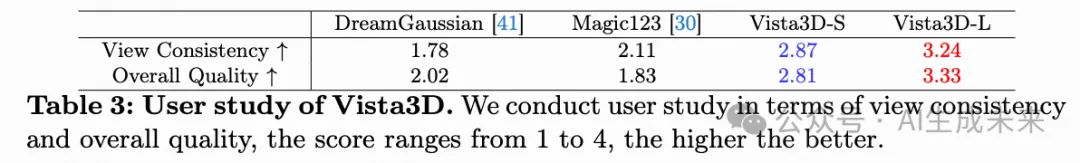 |  | DreamGaussian [41] | Magic123 [30] | Vista3D-S | Vista3D-L |
|---|---|---|---|---|
| View Consistency ↑ | 1.78 | 2.11 | 2.87 | 3.24 |
| Overall Quality ↑ | 2.02 | 1.83 | 2.81 | 3.33 |

**Table 3: User study of Vista3D.** We conduct user study in terms of view consistency and overall quality, the score ranges from 1 to 4, the higher the better.

公众号 · AI生成未来